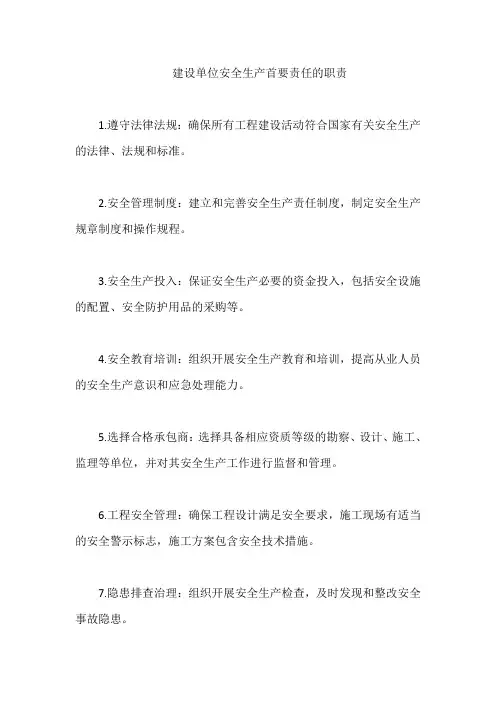 建设单位安全生产首要责任的职责

1.遵守法律法规：确保所有工程建设活动符合国家有关安全生产的法律、法规和标准。

2.安全管理制度：建立和完善安全生产责任制度，制定安全生产规章制度和操作规程。

3.安全生产投入：保证安全生产必要的资金投入，包括安全设施的配置、安全防护用品的采购等。

4.安全教育培训：组织开展安全生产教育和培训，提高从业人员的安全生产意识和应急处理能力。

5.选择合格承包商：选择具备相应资质等级的勘察、设计、施工、监理等单位，并对其安全生产工作进行监督和管理。

6.工程安全管理：确保工程设计满足安全要求，施工现场有适当的安全警示标志，施工方案包含安全技术措施。

7.隐患排查治理：组织开展安全生产检查，及时发现和整改安全事故隐患。